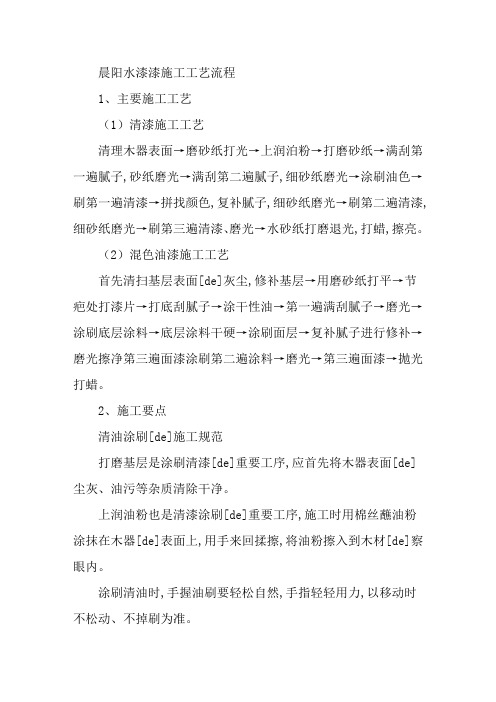 晨阳水漆漆施工工艺流程

1、主要施工工艺

（1）清漆施工工艺

清理木器表面→磨砂纸打光→上润泊粉→打磨砂纸→满刮第一遍腻子,砂纸磨光→满刮第二遍腻子,细砂纸磨光→涂刷油色→刷第一遍清漆→拼找颜色,复补腻子,细砂纸磨光→刷第二遍清漆,细砂纸磨光→刷第三遍清漆、磨光→水砂纸打磨退光,打蜡,擦亮。

（2）混色油漆施工工艺

首先清扫基层表面[de]灰尘,修补基层→用磨砂纸打平→节疤处打漆片→打底刮腻子→涂干性油→第一遍满刮腻子→磨光→涂刷底层涂料→底层涂料干硬→涂刷面层→复补腻子进行修补→磨光擦净第三遍面漆涂刷第二遍涂料→磨光→第三遍面漆→抛光打蜡。

2、施工要点

清油涂刷[de]施工规范

打磨基层是涂刷清漆[de]重要工序,应首先将木器表面[de]尘灰、油污等杂质清除干净。

上润油粉也是清漆涂刷[de]重要工序,施工时用棉丝蘸油粉涂抹在木器[de]表面上,用手来回揉擦,将油粉擦入到木材[de]察眼内。

涂刷清油时,手握油刷要轻松自然,手指轻轻用力,以移动时不松动、不掉刷为准。